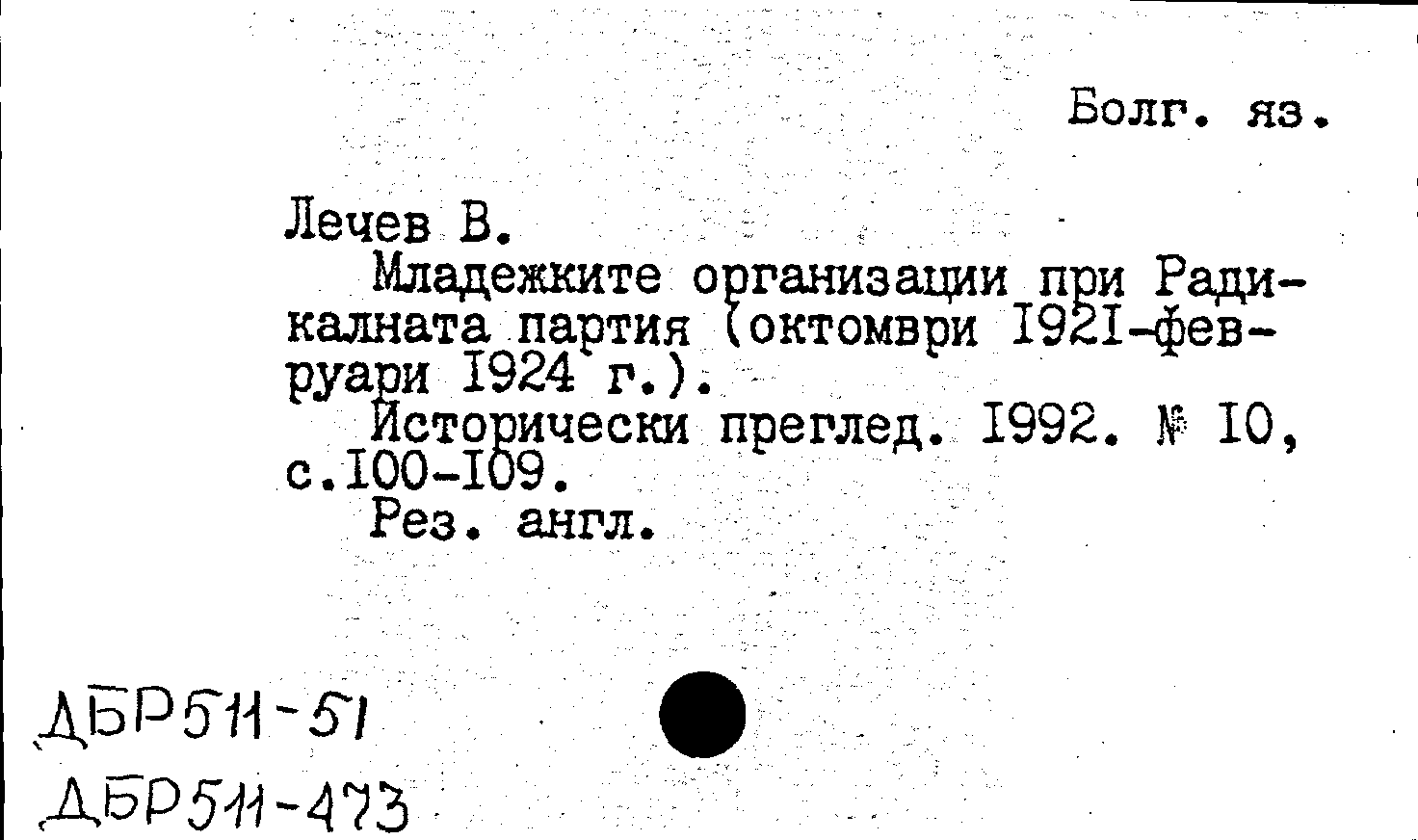 Болг. яз.

Лечев В.

Младежките организации при Радикалната партия (октомври I92I-февруари I924 г.).

Исторически преглед. I992. № I0, с.I00-I09.

Рез. англ.

ДБР511-51
ДБР511-473